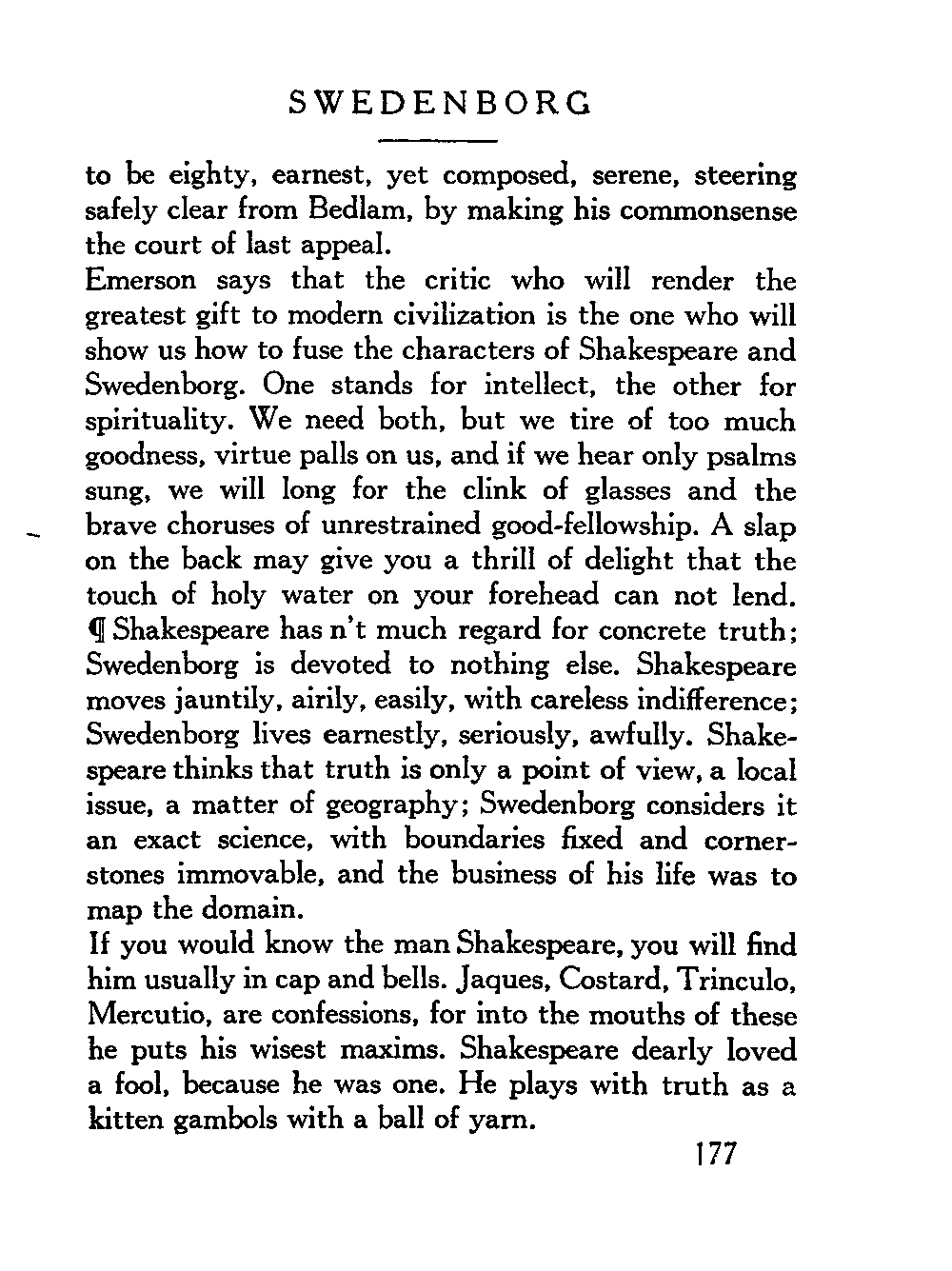 SWEDENBORG

to be eighty, earnest, yet composed, serene, steering safely clear from Bedlam, by making his commonsense the court of last appeal.

Emerson says that the critic who will render the greatest gift to modern civilization is the one who will show us how to fuse the characters of Shakespeare and Swedenborg. One stands for intellect, the other for spirituality. We need both, but we tire of too much goodness, virtue palls on us, and if we hear only psalms sung, we will long for the clink of glasses and the brave choruses of unrestrained good-fellowship. A slap on the back may give you a thrill of delight that the touch of holy water on your forehead can not lend. ¶ Shakespeare has n't much regard for concrete truth; Swedenborg is devoted to nothing else. Shakespeare moves jauntily, airily, easily, with careless indifference; Swedenborg lives earnestly, seriously, awfully. Shakespeare thinks that truth is only a point of view, a local issue, a matter of geography; Swedenborg considers it an exact science, with boundaries fixed and cornerstones immovable, and the business of his life was to map the domain.

If you would know the man Shakespeare, you will find him usually in cap and bells. Jaques, Costard, Trinculo, Mercutio, are confessions, for into the mouths of these he puts his wisest maxims. Shakespeare dearly loved a fool, because he was one. He plays with truth as a kitten gambols with a ball of yarn.

177